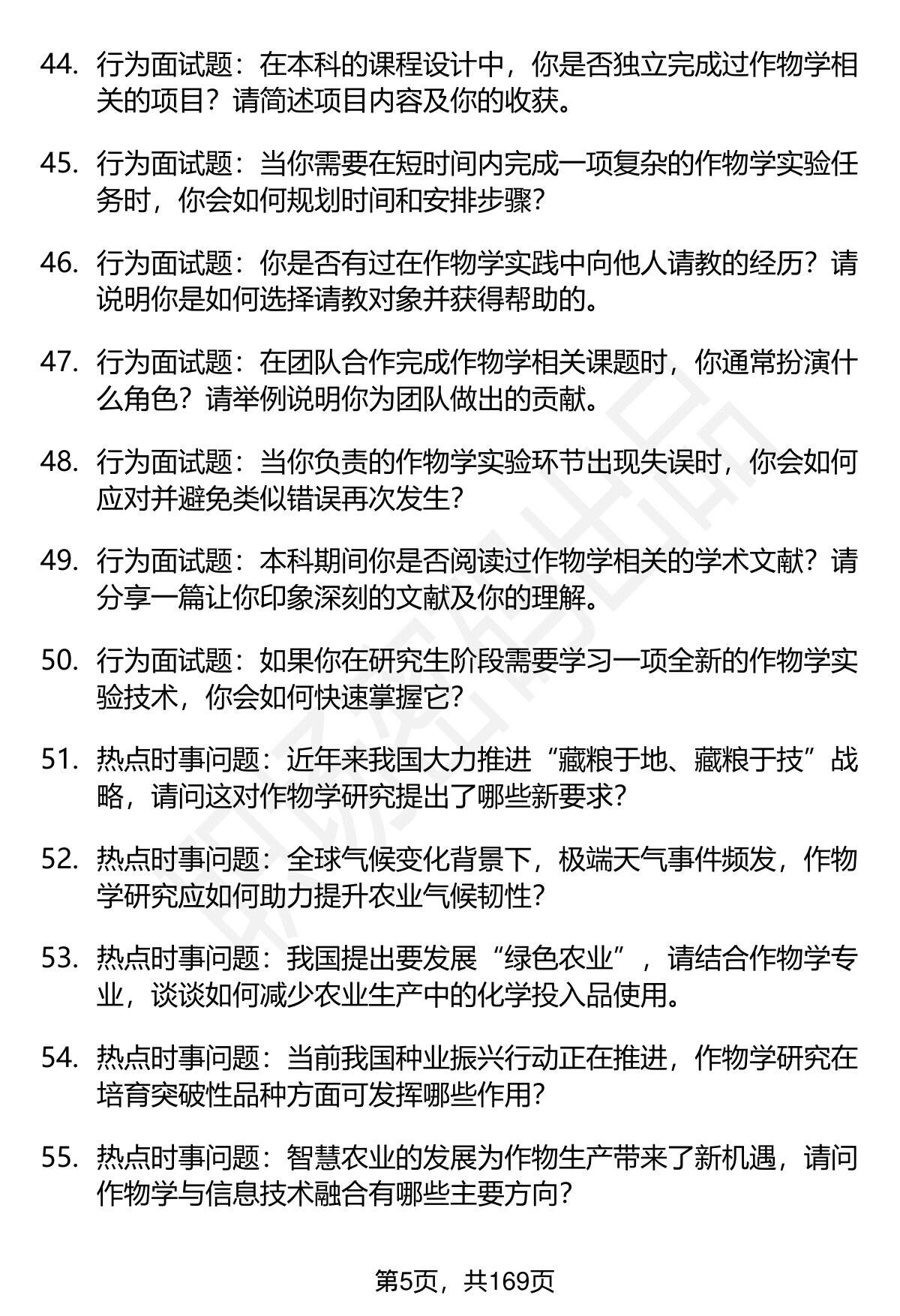 44. 行为面试题：在本科的课程设计中，你是否独立完成过作物学相关的项目？请简述项目内容及你的收获。

45. 行为面试题：当你需要在短时间内完成一项复杂的作物学实验任务时，你会如何规划时间和安排步骤？

46. 行为面试题：你是否有过在作物学实践中向他人请教的经历？请说明你是如何选择请教对象并获得帮助的。

47. 行为面试题：在团队合作完成作物学相关课题时，你通常扮演什么角色？请举例说明你为团队做出的贡献。

48. 行为面试题：当你负责的作物学实验环节出现失误时，你会如何应对并避免类似错误再次发生？

49. 行为面试题：本科期间你是否阅读过作物学相关的学术文献？请分享一篇让你印象深刻的文献及你的理解。

50. 行为面试题：如果你在研究生阶段需要学习一项全新的作物学实验技术，你会如何快速掌握它？

51. 热点时事问题：近年来我国大力推进“藏粮于地、藏粮于技”战略，请问这对作物学研究提出了哪些新要求？

52. 热点时事问题：全球气候变化背景下，极端天气事件频发，作物学研究应如何助力提升农业气候韧性？

53. 热点时事问题：我国提出要发展“绿色农业”，请结合作物学专业，谈谈如何减少农业生产中的化学投入品使用。

54. 热点时事问题：当前我国种业振兴行动正在推进，作物学研究在培育突破性品种方面可发挥哪些作用？

55. 热点时事问题：智慧农业的发展为作物生产带来了新机遇，请问作物学与信息技术融合有哪些主要方向？

第5页，共169页